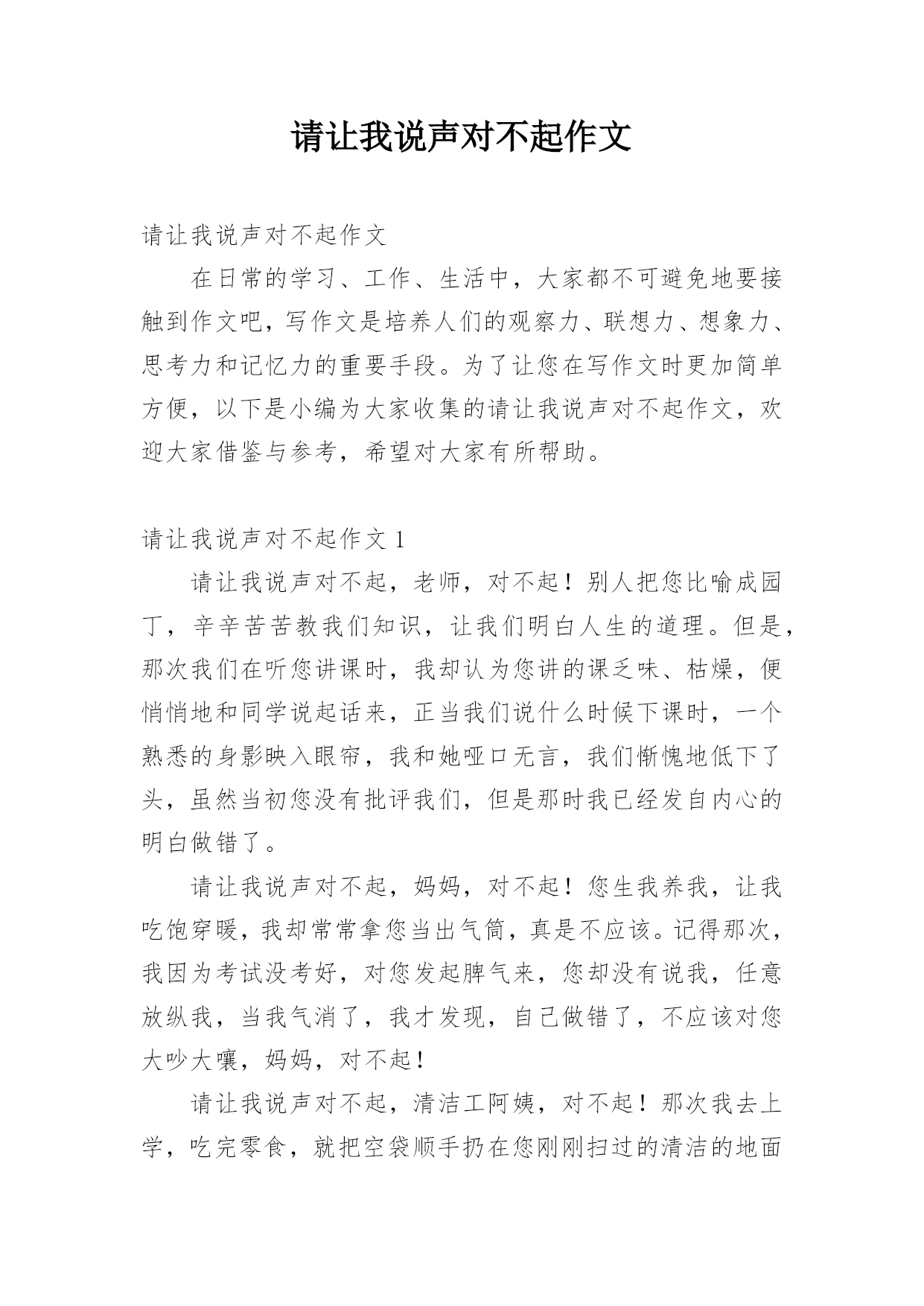 请让我说声对不起作文

请让我说声对不起作文

在日常的学习、工作、生活中，大家都不可避免地要接触到作文吧，写作文是培养人们的观察力、联想力、想象力、思考力和记忆力的重要手段。为了让您在写作文时更加简单方便，以下是小编为大家收集的请让我说声对不起作文，欢迎大家借鉴与参考，希望对大家有所帮助。

请让我说声对不起作文 1

请让我说声对不起，老师，对不起！别人把您比喻成园丁，辛辛苦苦教我们知识，让我们明白人生的道理。但是，那次我们在听您讲课时，我却认为您讲的课乏味、枯燥，便悄悄地和同学说起话来，正当我们说什么时候下课时，一个熟悉的身影映入眼帘，我和她哑口无言，我们惭愧地低下了头，虽然当初您没有批评我们，但是那时我已经发自内心的明白做错了。

请让我说声对不起，妈妈，对不起！您生我养我，让我吃饱穿暖，我却常常拿您当出气筒，真是不应该。记得那次，我因为考试没考好，对您发起脾气来，您却没有说我，任意放纵我，当我气消了，我才发现，自己做错了，不应该对您大吵大嚷，妈妈，对不起！

请让我说声对不起，清洁工阿姨，对不起！那次我去上学，吃完零食，就把空袋顺手扔在您刚刚扫过的清洁的地面